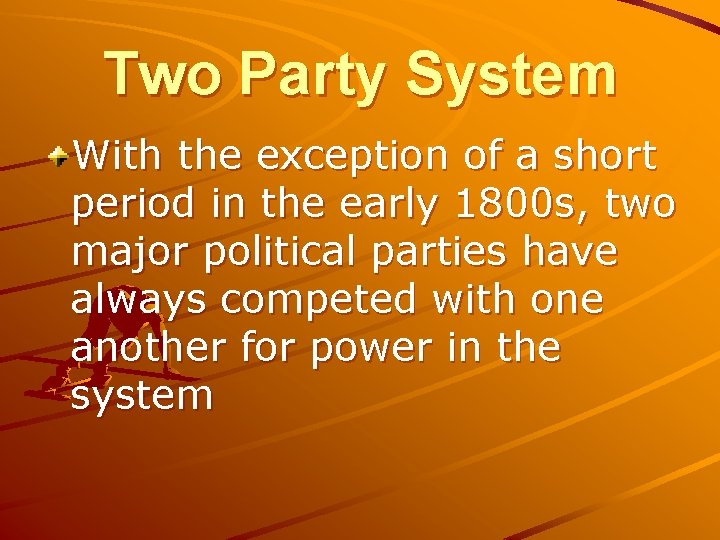 Two Party System

With the exception of a short period in the early 1800s, two major political parties have always competed with one another for power in the system